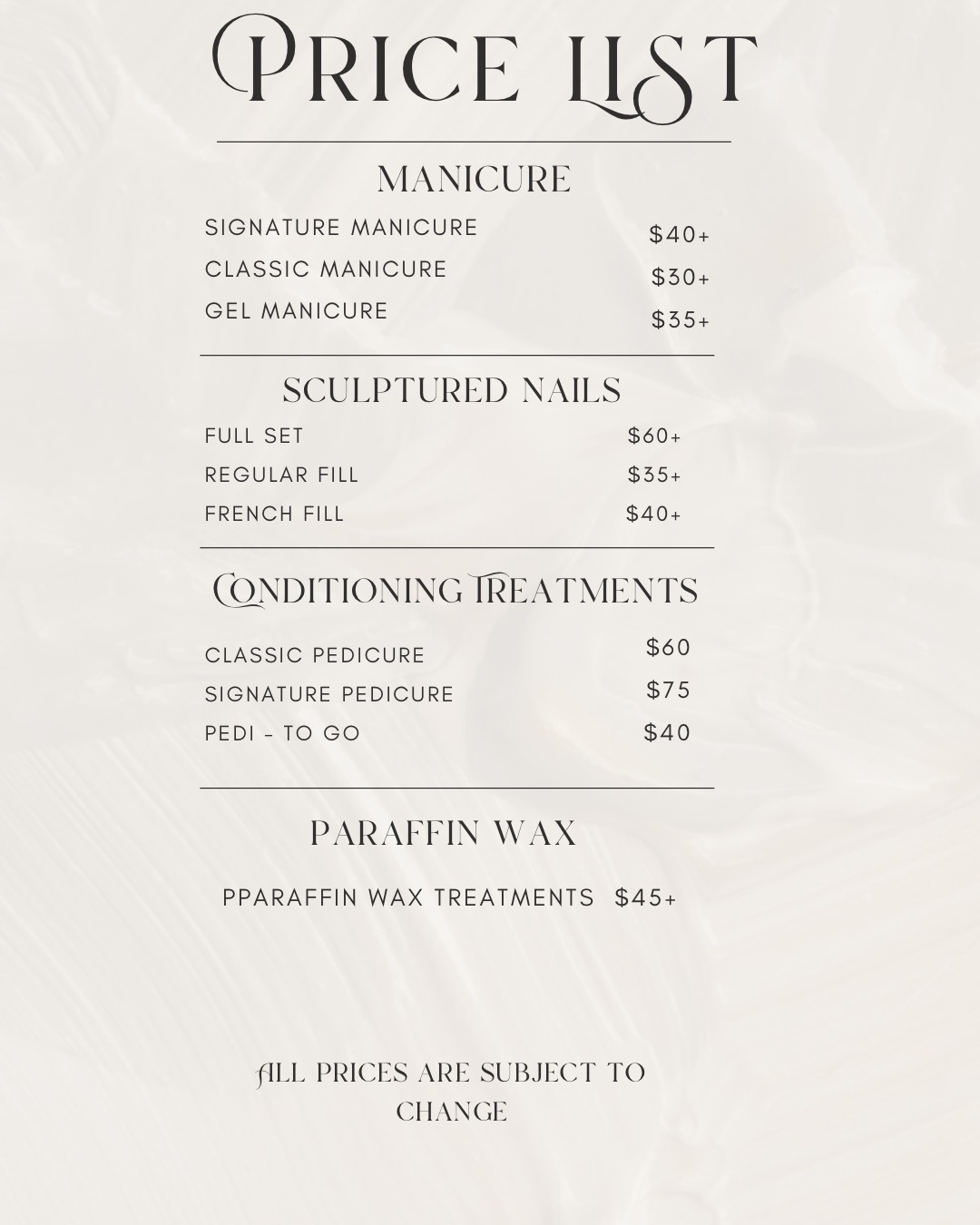 PRICE LIST

MANICURE

SIGNATURE MANICURE $40+
CLASSIC MANICURE $30+
GEL MANICURE $35+

SCULPTURED NAILS

FULL SET $60+
REGULAR FILL $35+
FRENCH FILL $40+

CONDITIONING TREATMENTS

CLASSIC PEDICURE $60
SIGNATURE PEDICURE $75
PEDI - TO GO $40

PARAFFIN WAX

PPARAFFIN WAX TREATMENTS $45+

ALL PRICES ARE SUBJECT TO CHANGE